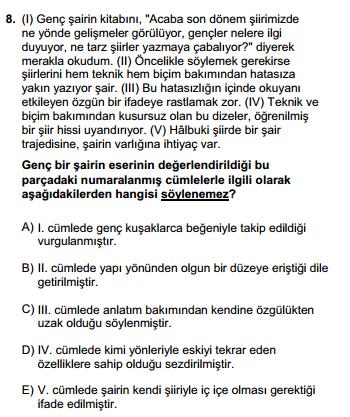 8. (I) Genç şairin kitabını, "Acaba son dönem şiirimizde ne yönde gelişmeler görülüyor, gençler nelere ilgi duyuyor, ne tarz şiirler yazmaya çabalıyor?" diyerek merakla okudum. (II) Öncelikle söylemek gerekirse şiirlerini hem teknik hem biçim bakımından hatasıza yakın yazıyor şair. (III) Bu hatasızlığın içinde okuyanı etkileyen özgün bir ifadeye rastlamak zor. (IV) Teknik ve biçim bakımından kusursuz olan bu dizeler, öğrenilmiş bir şiir hissi uyandırıyor. (V) Hâlbuki şiirde bir şair trajedisine, şairin varlığına ihtiyaç var.

Genç bir şairin eserinin değerlendirildiği bu parçadaki numaralanmış cümlelerle ilgili olarak aşağıdakilerden hangisi söylenemez?

A) I. cümlede genç kuşaklarca beğeniyle takip edildiği vurgulanmıştır.

B) II. cümlede yapı yönünden olgun bir düzeye eriştiği dile getirilmiştir.

C) III. cümlede anlatım bakımından kendine özgülükten uzak olduğu söylenmiştir.

D) IV. cümlede kimi yönleriyle eskiyi tekrar eden özelliklere sahip olduğu sezdirilmiştir.

E) V. cümlede şairin kendi şiiriyle iç içe olması gerektiği ifade edilmiştir.